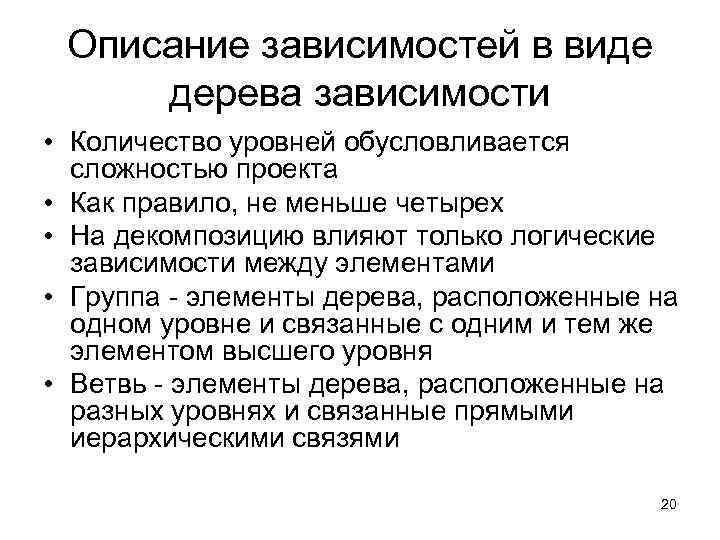 Описание зависимостей в виде дерева зависимости

• Количество уровней обусловливается сложностью проекта
• Как правило, не меньше четырех
• На декомпозицию влияют только логические зависимости между элементами
• Группа - элементы дерева, расположенные на одном уровне и связанные с одним и тем же элементом высшего уровня
• Ветвь - элементы дерева, расположенные на разных уровнях и связанные прямыми иерархическими связями

20